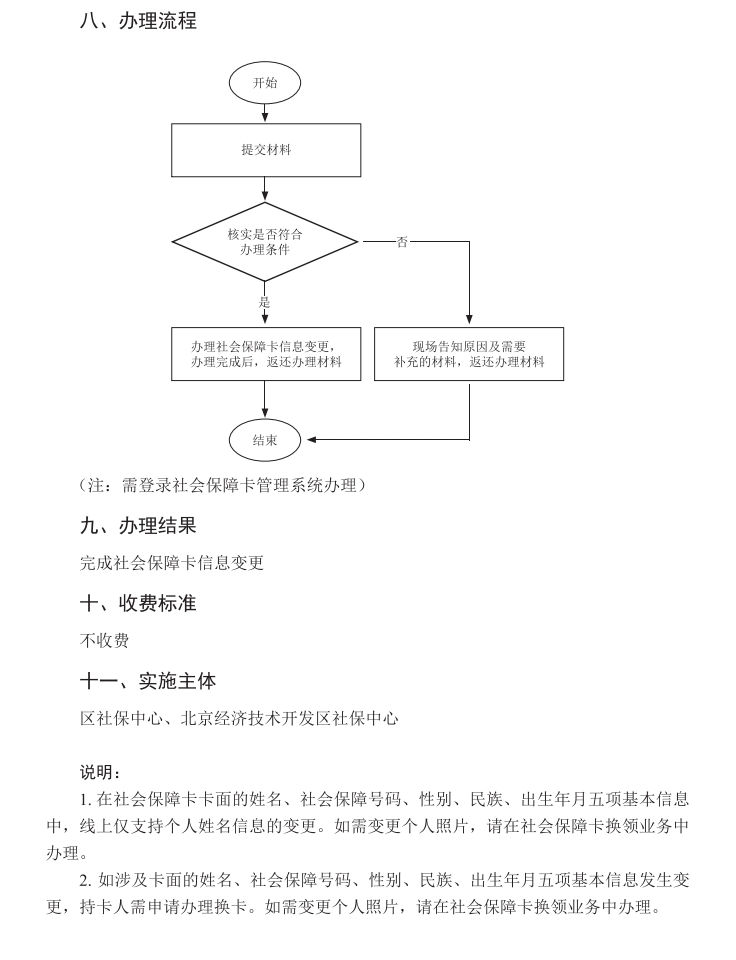 八、办理流程

开始

提交材料

核实是否符合办理条件

否

是

办理社会保障卡信息变更，办理完成后，返还办理材料

现场告知原因及需要补充的材料，返还办理材料

结束

（注：需登录社会保障卡管理系统办理）

九、办理结果

完成社会保障卡信息变更

十、收费标准

不收费

十一、实施主体

区社保中心、北京经济技术开发区社保中心

说明：

1. 在社会保障卡卡面的姓名、社会保障号码、性别、民族、出生年月五项基本信息中，线上仅支持个人姓名信息的变更。如需变更个人照片，请在社会保障卡换领业务中办理。

2. 如涉及卡面的姓名、社会保障号码、性别、民族、出生年月五项基本信息发生变更，持卡人需申请办理换卡。如需变更个人照片，请在社会保障卡换领业务中办理。